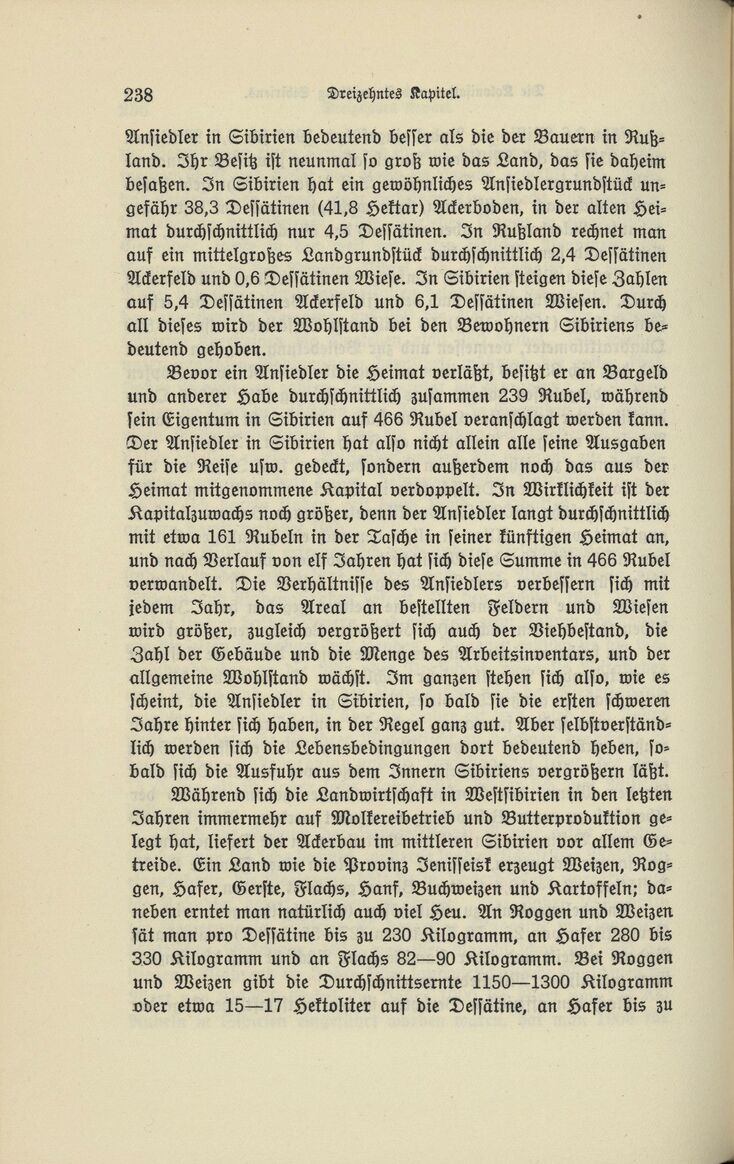 238 Dreizehntes Kapitel.

Ansiedler in Sibirien bedeutend besser als die der Bauern in Rußland. Ihr Besitz ist neunmal so groß wie das Land, das sie daheim besaßen. In Sibirien hat ein gewöhnliches Ansiedlergrundstück ungefähr 38,3 Dessätinen (41,8 Hektar) Ackerboden, in der alten Heimat durchschnittlich nur 4,5 Dessätinen. In Rußland rechnet man auf ein mittelgroßes Landgrundstück durchschnittlich 2,4 Dessätinen Ackerfeld und 0,6 Dessätinen Wiese. In Sibirien steigen diese Zahlen auf 5,4 Dessätinen Ackerfeld und 6,1 Dessätinen Wiesen. Durch all dieses wird der Wohlstand bei den Bewohnern Sibiriens bedeutend gehoben.

Bevor ein Ansiedler die Heimat verläßt, besitzt er an Bargeld und anderer Habe durchschnittlich zusammen 239 Rubel, während sein Eigentum in Sibirien auf 466 Rubel veranschlagt werden kann. Der Ansiedler in Sibirien hat also nicht allein alle seine Ausgaben für die Reise usw. gedeckt, sondern außerdem noch das aus der Heimat mitgenommene Kapital verdoppelt. In Wirklichkeit ist der Kapitalzuwachs noch größer, denn der Ansiedler langt durchschnittlich mit etwa 161 Rubeln in der Tasche in seiner künftigen Heimat an, und nach Verlauf von elf Jahren hat sich diese Summe in 466 Rubel verwandelt. Die Verhältnisse des Ansiedlers verbessern sich mit jedem Jahr, das Areal an bestellten Feldern und Wiesen wird größer, zugleich vergrößert sich auch der Viehbestand, die Zahl der Gebäude und die Menge des Arbeitsinventars, und der allgemeine Wohlstand wächst. Im ganzen stehen sich also, wie es scheint, die Ansiedler in Sibirien, so bald sie die ersten schweren Jahre hinter sich haben, in der Regel ganz gut. Aber selbstverständlich werden sich die Lebensbedingungen dort bedeutend heben, sobald sich die Ausfuhr aus dem Innern Sibiriens vergrößern läßt.

Während sich die Landwirtschaft in Westsibirien in den letzten Jahren immermehr auf Molkereibetrieb und Butterproduktion gelegt hat, liefert der Ackerbau im mittleren Sibirien vor allem Getreide. Ein Land wie die Provinz Jenisseisk erzeugt Weizen, Roggen, Hafer, Gerste, Flachs, Hanf, Buchweizen und Kartoffeln; daneben erntet man natürlich auch viel Heu. An Roggen und Weizen sät man pro Dessätine bis zu 230 Kilogramm, an Hafer 280 bis 330 Kilogramm und an Flachs 82—90 Kilogramm. Bei Roggen und Weizen gibt die Durchschnittsernte 1150—1300 Kilogramm oder etwa 15—17 Hektoliter auf die Dessätine, an Hafer bis zu